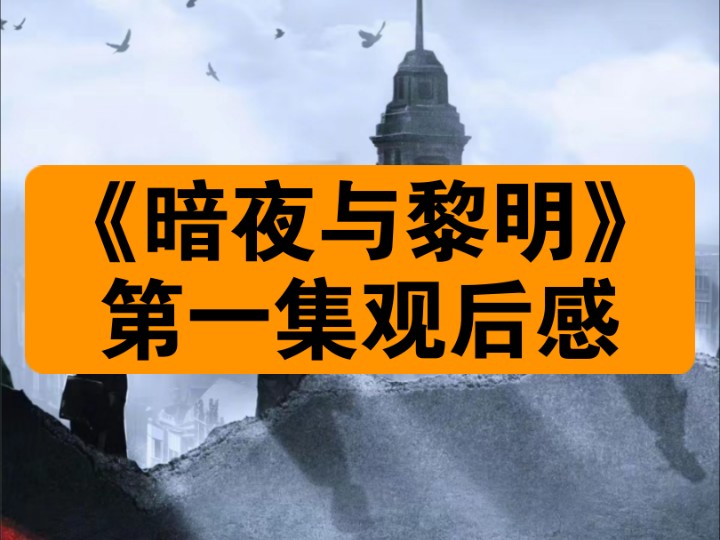 《暗夜与黎明》
第一集观后感